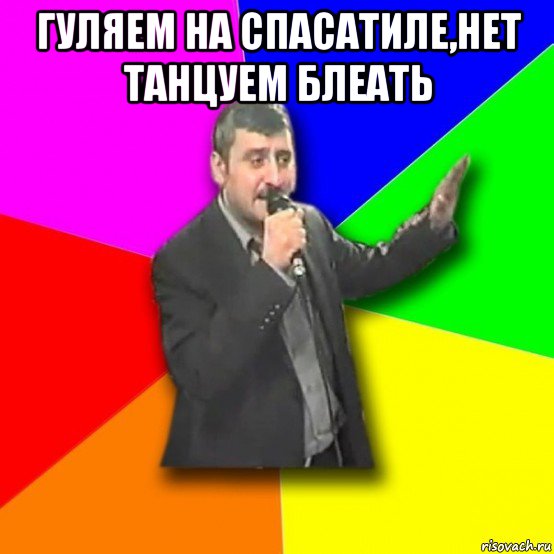 ГУЛЯЕМ НА СПАСАТИЛЕ,НЕТ ТАНЦУЕМ БЛЕАТЬ

risovach.ru